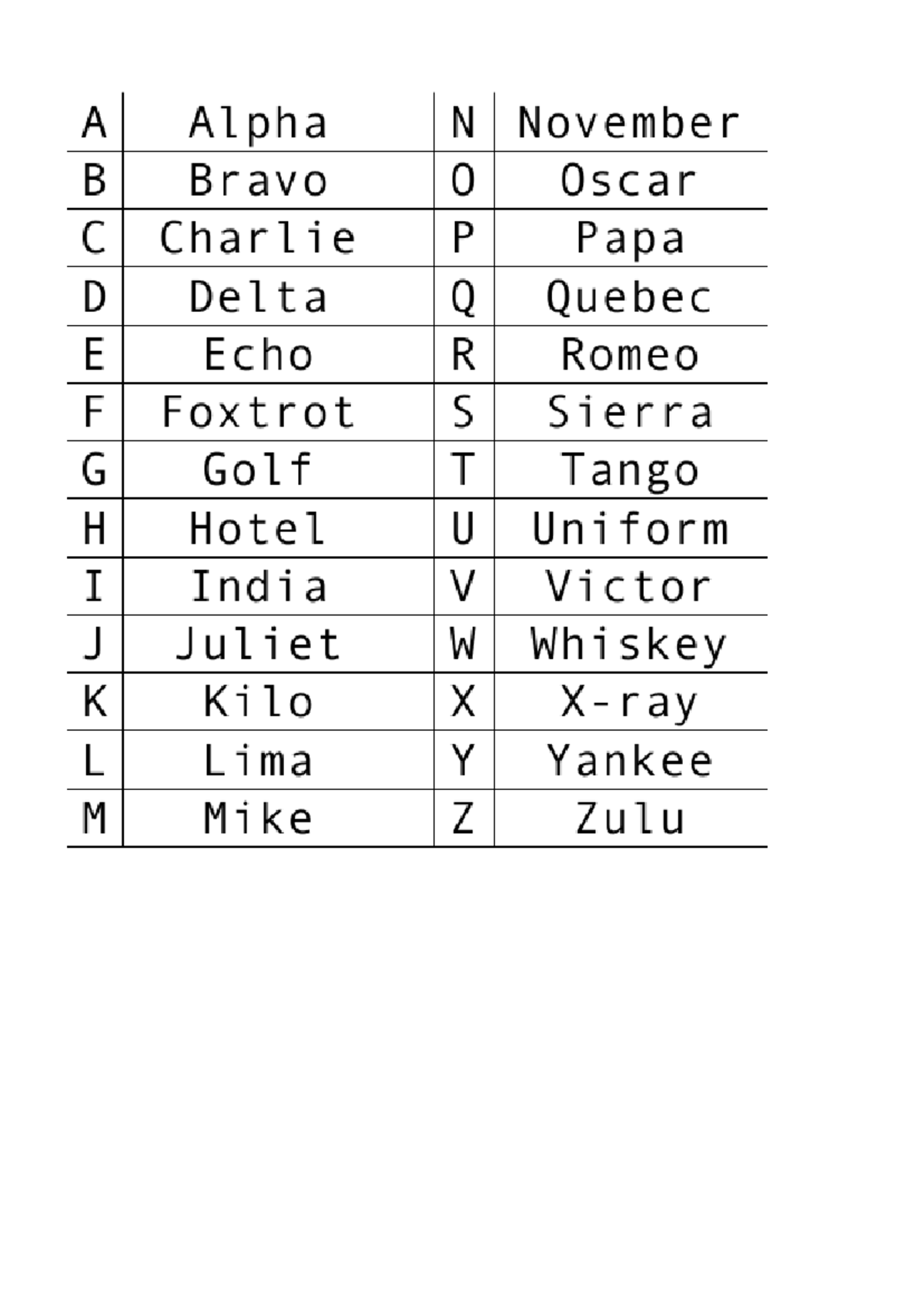 | A | Alpha | N | November |
|---|---|---|---|
| B | Bravo | O | Oscar |
| C | Charlie | P | Papa |
| D | Delta | Q | Quebec |
| E | Echo | R | Romeo |
| F | Foxtrot | S | Sierra |
| G | Golf | T | Tango |
| H | Hotel | U | Uniform |
| I | India | V | Victor |
| J | Juliet | W | Whiskey |
| K | Kilo | X | X-ray |
| L | Lima | Y | Yankee |
| M | Mike | Z | Zulu |